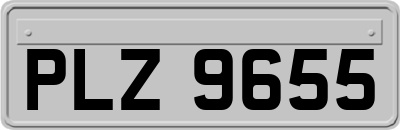 PLZ 9655